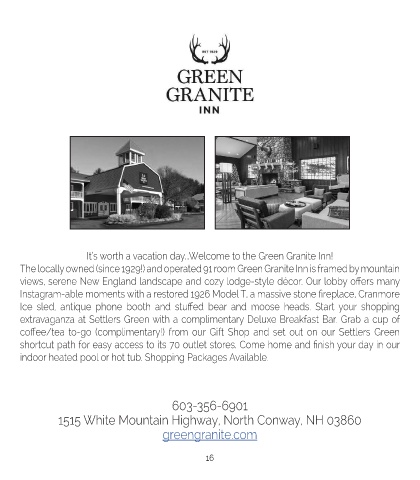 EST 1929

GREEN GRANITE INN

It's worth a vacation day...Welcome to the Green Granite Inn!

The locally owned (since 1929!) and operated 91 room Green Granite Inn is framed by mountain views, serene New England landscape and cozy lodge-style décor. Our lobby offers many Instagram-able moments with a restored 1926 Model T, a massive stone fireplace, Cranmore Ice sled, antique phone booth and stuffed bear and moose heads. Start your shopping extravaganza at Settlers Green with a complimentary Deluxe Breakfast Bar. Grab a cup of coffee/tea to-go (complimentary!) from our Gift Shop and set out on our Settlers Green shortcut path for easy access to its 70 outlet stores. Come home and finish your day in our indoor heated pool or hot tub. Shopping Packages Available.

603-356-6901
1515 White Mountain Highway, North Conway, NH 03860
greengranite.com

16